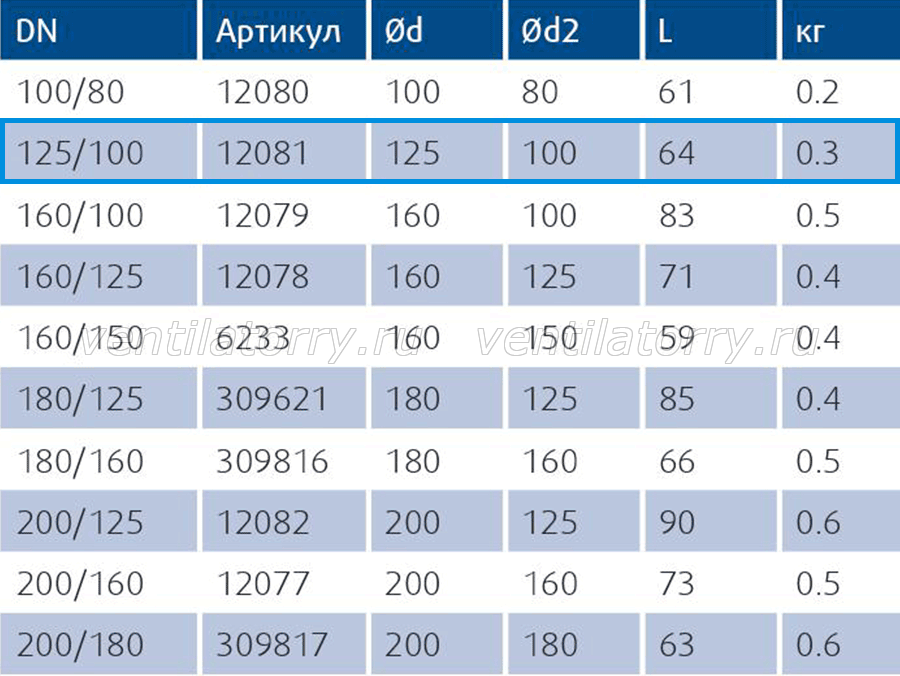 | DN | Артикул | Ød | Ød2 | L | кг |
|---|---|---|---|---|---|
| 100/80 | 12080 | 100 | 80 | 61 | 0.2 |
| 125/100 | 12081 | 125 | 100 | 64 | 0.3 |
| 160/100 | 12079 | 160 | 100 | 83 | 0.5 |
| 160/125 | 12078 | 160 | 125 | 71 | 0.4 |
| 160/150 | 6233 | 160 | 150 | 59 | 0.4 |
| 180/125 | 309621 | 180 | 125 | 85 | 0.4 |
| 180/160 | 309816 | 180 | 160 | 66 | 0.5 |
| 200/125 | 12082 | 200 | 125 | 90 | 0.6 |
| 200/160 | 12077 | 200 | 160 | 73 | 0.5 |
| 200/180 | 309817 | 200 | 180 | 63 | 0.6 |

ventilatorry.ru ventilatorry.ru